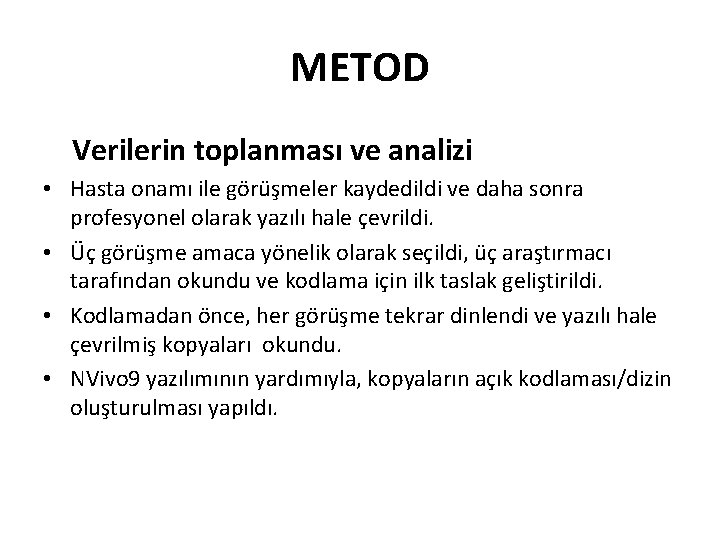 METOD

Verilerin toplanması ve analizi

• Hasta onamı ile görüşmeler kaydedildi ve daha sonra profesyonel olarak yazılı hale çevrildi.
• Üç görüşme amaca yönelik olarak seçildi, üç araştırmacı tarafından okundu ve kodlama için ilk taslak geliştirildi.
• Kodlamadan önce, her görüşme tekrar dinlendi ve yazılı hale çevrilmiş kopyaları okundu.
• NVivo9 yazılımının yardımıyla, kopyaların açık kodlaması/dizin oluşturulması yapıldı.